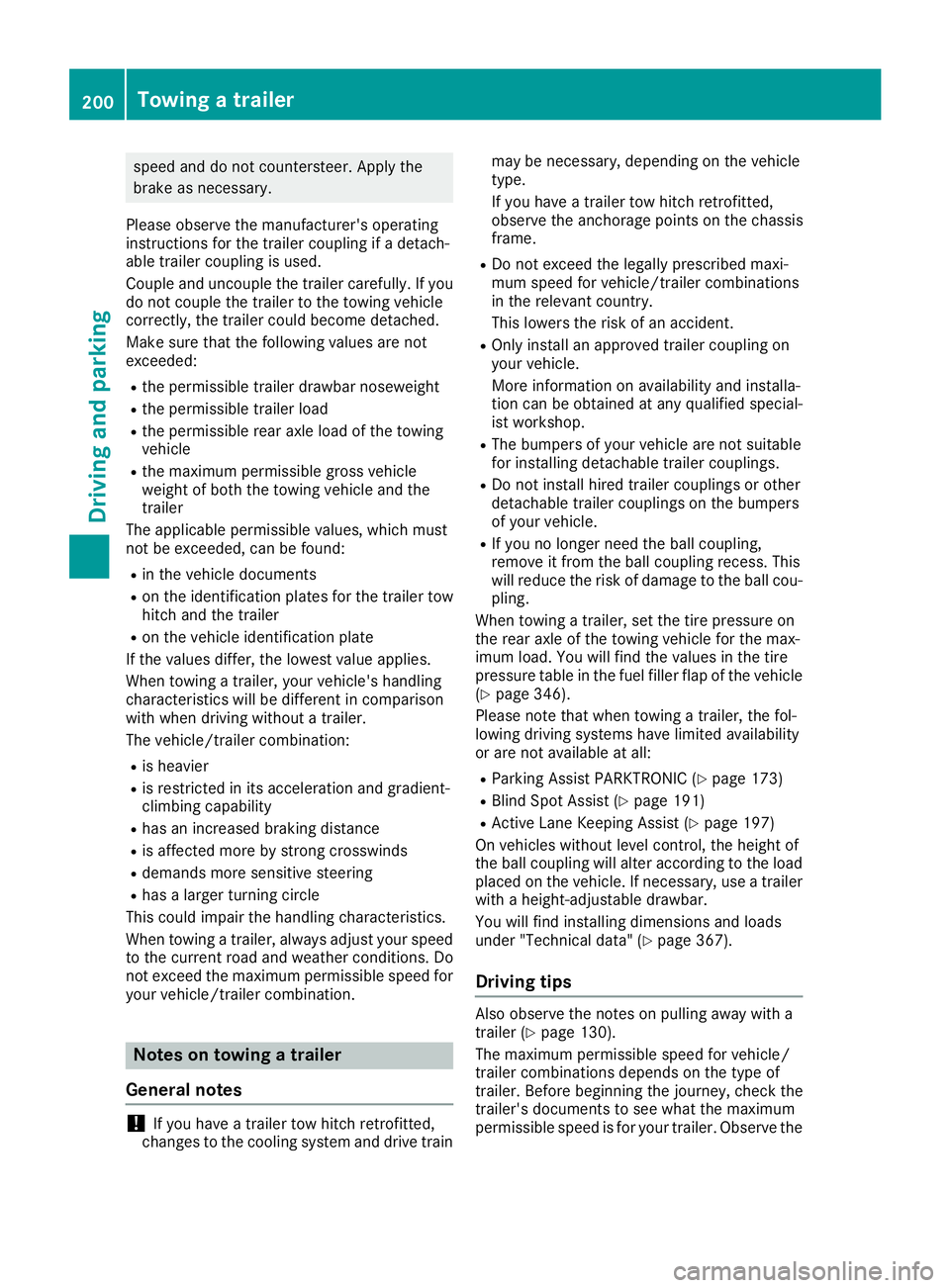 200 Towing a trailer

Driving and parking

speed and do not countersteer. Apply the brake as necessary.

Please observe the manufacturer's operating instructions for the trailer coupling if a detachable trailer coupling is used.

Couple and uncouple the trailer carefully. If you do not couple the trailer to the towing vehicle correctly, the trailer could become detached.

Make sure that the following values are not exceeded:

- the permissible trailer drawbar noseweight
- the permissible trailer load
- the permissible rear axle load of the towing vehicle
- the maximum permissible gross vehicle weight of both the towing vehicle and the trailer

The applicable permissible values, which must not be exceeded, can be found:

- in the vehicle documents
- on the identification plates for the trailer tow hitch and the trailer
- on the vehicle identification plate

If the values differ, the lowest value applies.

When towing a trailer, your vehicle's handling characteristics will be different in comparison with when driving without a trailer.

The vehicle/trailer combination:

- is heavier
- is restricted in its acceleration and gradient-climbing capability
- has an increased braking distance
- is affected more by strong crosswinds
- demands more sensitive steering
- has a larger turning circle

This could impair the handling characteristics.

When towing a trailer, always adjust your speed to the current road and weather conditions. Do not exceed the maximum permissible speed for your vehicle/trailer combination.

Notes on towing a trailer

General notes

! If you have a trailer tow hitch retrofitted, changes to the cooling system and drive train may be necessary, depending on the vehicle type.

If you have a trailer tow hitch retrofitted, observe the anchorage points on the chassis frame.

- Do not exceed the legally prescribed maximum speed for vehicle/trailer combinations in the relevant country.

This lowers the risk of an accident.

- Only install an approved trailer coupling on your vehicle.

More information on availability and installation can be obtained at any qualified specialist workshop.

- The bumpers of your vehicle are not suitable for installing detachable trailer couplings.
- Do not install hired trailer couplings or other detachable trailer couplings on the bumpers of your vehicle.
- If you no longer need the ball coupling, remove it from the ball coupling recess. This will reduce the risk of damage to the ball coupling.

When towing a trailer, set the tire pressure on the rear axle of the towing vehicle for the maximum load. You will find the values in the tire pressure table in the fuel filler flap of the vehicle (▷ page 346).

Please note that when towing a trailer, the following driving systems have limited availability or are not available at all:

- Parking Assist PARKTRONIC (▷ page 173)
- Blind Spot Assist (▷ page 191)
- Active Lane Keeping Assist (▷ page 197)

On vehicles without level control, the height of the ball coupling will alter according to the load placed on the vehicle. If necessary, use a trailer with a height-adjustable drawbar.

You will find installing dimensions and loads under "Technical data" (▷ page 367).

Driving tips

Also observe the notes on pulling away with a trailer (▷ page 130).

The maximum permissible speed for vehicle/trailer combinations depends on the type of trailer. Before beginning the journey, check the trailer's documents to see what the maximum permissible speed is for your trailer. Observe the

carmanualsonline.info